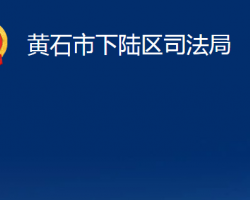 黄石市下陆区司法局